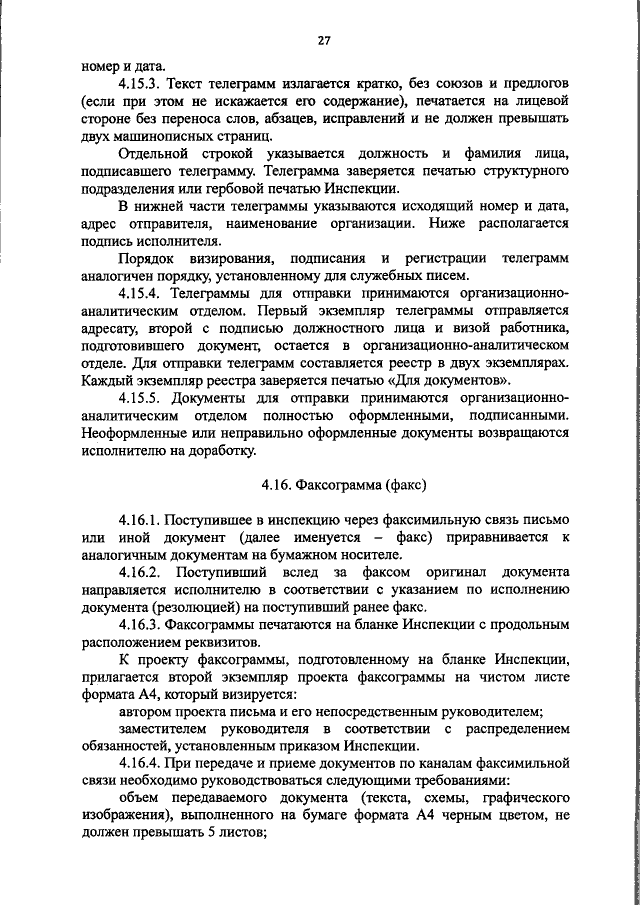 27

номер и дата.

4.15.3. Текст телеграмм излагается кратко, без союзов и предлогов (если при этом не искажается его содержание), печатается на лицевой стороне без переноса слов, абзацев, исправлений и не должен превышать двух машинописных страниц.

Отдельной строкой указывается должность и фамилия лица, подписавшего телеграмму. Телеграмма заверяется печатью структурного подразделения или гербовой печатью Инспекции.

В нижней части телеграммы указываются исходящий номер и дата, адрес отправителя, наименование организации. Ниже располагается подпись исполнителя.

Порядок визирования, подписания и регистрации телеграмм аналогичен порядку, установленному для служебных писем.

4.15.4. Телеграммы для отправки принимаются организационно-аналитическим отделом. Первый экземпляр телеграммы отправляется адресату, второй с подписью должностного лица и визой работника, подготовившего документ, остается в организационно-аналитическом отделе. Для отправки телеграмм составляется реестр в двух экземплярах. Каждый экземпляр реестра заверяется печатью «Для документов».

4.15.5. Документы для отправки принимаются организационно-аналитическим отделом полностью оформленными, подписанными. Неоформленные или неправильно оформленные документы возвращаются исполнителю на доработку.

4.16. Факсограмма (факс)

4.16.1. Поступившее в инспекцию через факсимильную связь письмо или иной документ (далее именуется – факс) приравнивается к аналогичным документам на бумажном носителе.

4.16.2. Поступивший вслед за факсом оригинал документа направляется исполнителю в соответствии с указанием по исполнению документа (резолюцией) на поступивший ранее факс.

4.16.3. Факсограммы печатаются на бланке Инспекции с продольным расположением реквизитов.

К проекту факсограммы, подготовленному на бланке Инспекции, прилагается второй экземпляр проекта факсограммы на чистом листе формата А4, который визируется:

автором проекта письма и его непосредственным руководителем;

заместителем руководителя в соответствии с распределением обязанностей, установленным приказом Инспекции.

4.16.4. При передаче и приеме документов по каналам факсимильной связи необходимо руководствоваться следующими требованиями:

объем передаваемого документа (текста, схемы, графического изображения), выполненного на бумаге формата А4 черным цветом, не должен превышать 5 листов;